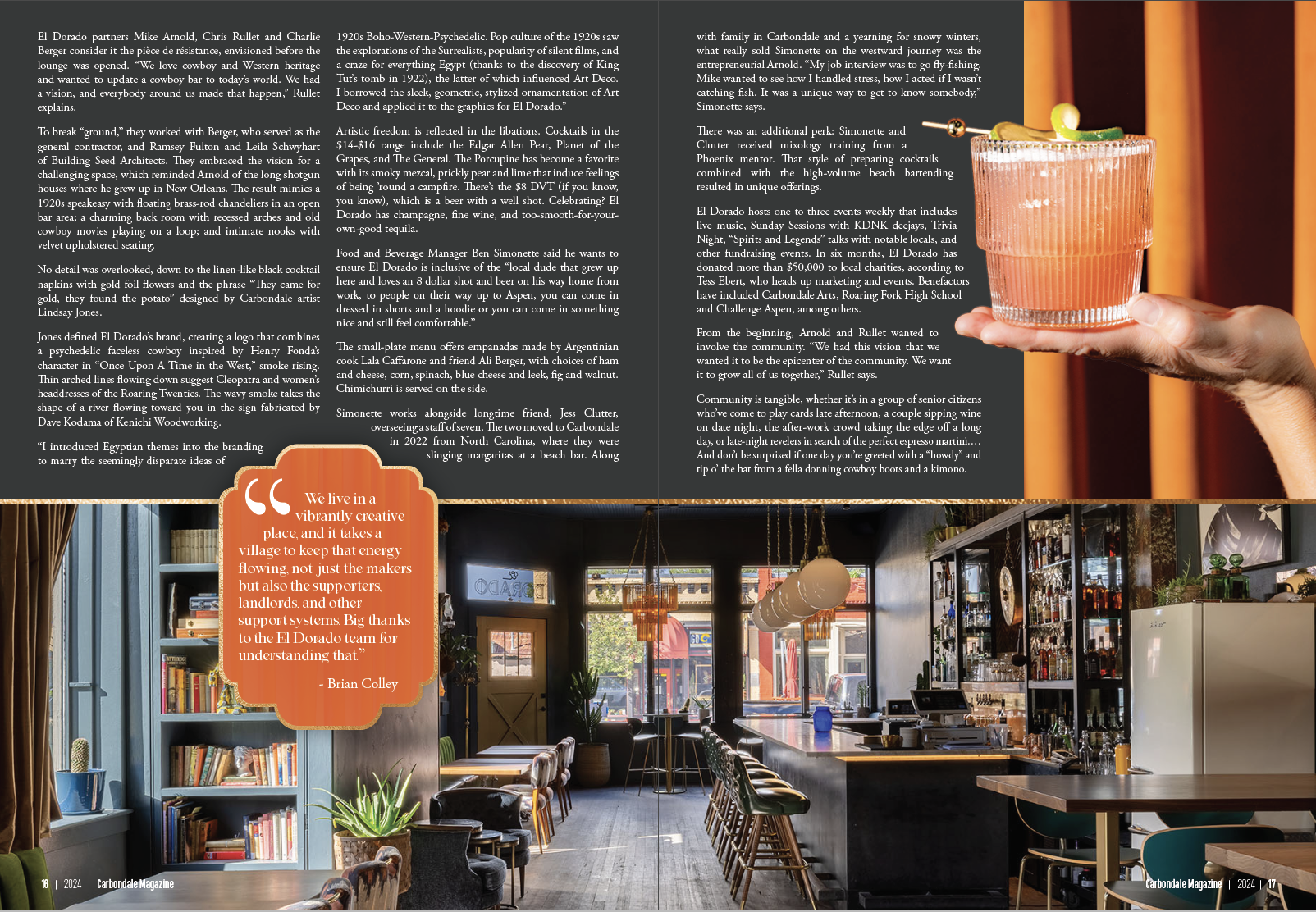 El Dorado partners Mike Arnold, Chris Rullet and Charlie Berger consider it the pièce de résistance, envisioned before the lounge was opened. "We love cowboy and Western heritage and wanted to update a cowboy bar to today's world. We had a vision, and everybody around us made that happen," Rullet explains.

To break "ground," they worked with Berger, who served as the general contractor, and Ramsey Fulton and Leila Schwyhart of Building Seed Architects. They embraced the vision for a challenging space, which reminded Arnold of the long shotgun houses where he grew up in New Orleans. The result mimics a 1920s speakeasy with floating brass-rod chandeliers in an open bar area; a charming back room with recessed arches and old cowboy movies playing on a loop; and intimate nooks with velvet upholstered seating.

No detail was overlooked, down to the linen-like black cocktail napkins with gold foil flowers and the phrase "They came for gold, they found the potato" designed by Carbondale artist Lindsay Jones.

Jones defined El Dorado's brand, creating a logo that combines a psychedelic faceless cowboy inspired by Henry Fonda's character in "Once Upon A Time in the West," smoke rising. Thin arched lines flowing down suggest Cleopatra and women's headdresses of the Roaring Twenties. The wavy smoke takes the shape of a river flowing toward you in the sign fabricated by Dave Kodama of Kenichi Woodworking.

"I introduced Egyptian themes into the branding to marry the seemingly disparate ideas of 1920s Boho-Western-Psychedelic. Pop culture of the 1920s saw the explorations of the Surrealists, popularity of silent films, and a craze for everything Egypt (thanks to the discovery of King Tut's tomb in 1922), the latter of which influenced Art Deco. I borrowed the sleek, geometric, stylized ornamentation of Art Deco and applied it to the graphics for El Dorado."

Artistic freedom is reflected in the libations. Cocktails in the $14-$16 range include the Edgar Allen Pear, Planet of the Grapes, and The General. The Porcupine has become a favorite with its smoky mezcal, prickly pear and lime that induce feelings of being 'round a campfire. There's the $8 DVT (if you know, you know), which is a beer with a well shot. Celebrating? El Dorado has champagne, fine wine, and too-smooth-for-your-own-good tequila.

Food and Beverage Manager Ben Simonette said he wants to ensure El Dorado is inclusive of the "local dude that grew up here and loves an 8 dollar shot and beer on his way home from work, to people on their way up to Aspen, you can come in dressed in shorts and a hoodie or you can come in something nice and still feel comfortable."

The small-plate menu offers empanadas made by Argentinian cook Lala Caffarone and friend Ali Berger, with choices of ham and cheese, corn, spinach, blue cheese and leek, fig and walnut. Chimichurri is served on the side.

Simonette works alongside longtime friend, Jess Clutter, overseeing a staff of seven. The two moved to Carbondale in 2022 from North Carolina, where they were slinging margaritas at a beach bar. Along with family in Carbondale and a yearning for snowy winters, what really sold Simonette on the westward journey was the entrepreneurial Arnold. "My job interview was to go fly-fishing. Mike wanted to see how I handled stress, how I acted if I wasn't catching fish. It was a unique way to get to know somebody," Simonette says.

There was an additional perk: Simonette and Clutter received mixology training from a Phoenix mentor. That style of preparing cocktails combined with the high-volume beach bartending resulted in unique offerings.

El Dorado hosts one to three events weekly that includes live music, Sunday Sessions with KDNK deejays, Trivia Night, "Spirits and Legends" talks with notable locals, and other fundraising events. In six months, El Dorado has donated more than $50,000 to local charities, according to Tess Ebert, who heads up marketing and events. Benefactors have included Carbondale Arts, Roaring Fork High School and Challenge Aspen, among others.

From the beginning, Arnold and Rullet wanted to involve the community. "We had this vision that we wanted it to be the epicenter of the community. We want it to grow all of us together," Rullet says.

Community is tangible, whether it's in a group of senior citizens who've come to play cards late afternoon, a couple sipping wine on date night, the after-work crowd taking the edge off a long day, or late-night revelers in search of the perfect espresso martini.... And don't be surprised if one day you're greeted with a "howdy" and tip o' the hat from a fella donning cowboy boots and a kimono.

"We live in a vibrantly creative place, and it takes a village to keep that energy flowing, not just the makers but also the supporters, landlords, and other support systems. Big thanks to the El Dorado team for understanding that."

- Brian Colley

16 | 2024 | Carbondale Magazine

Carbondale Magazine | 2024 | 17